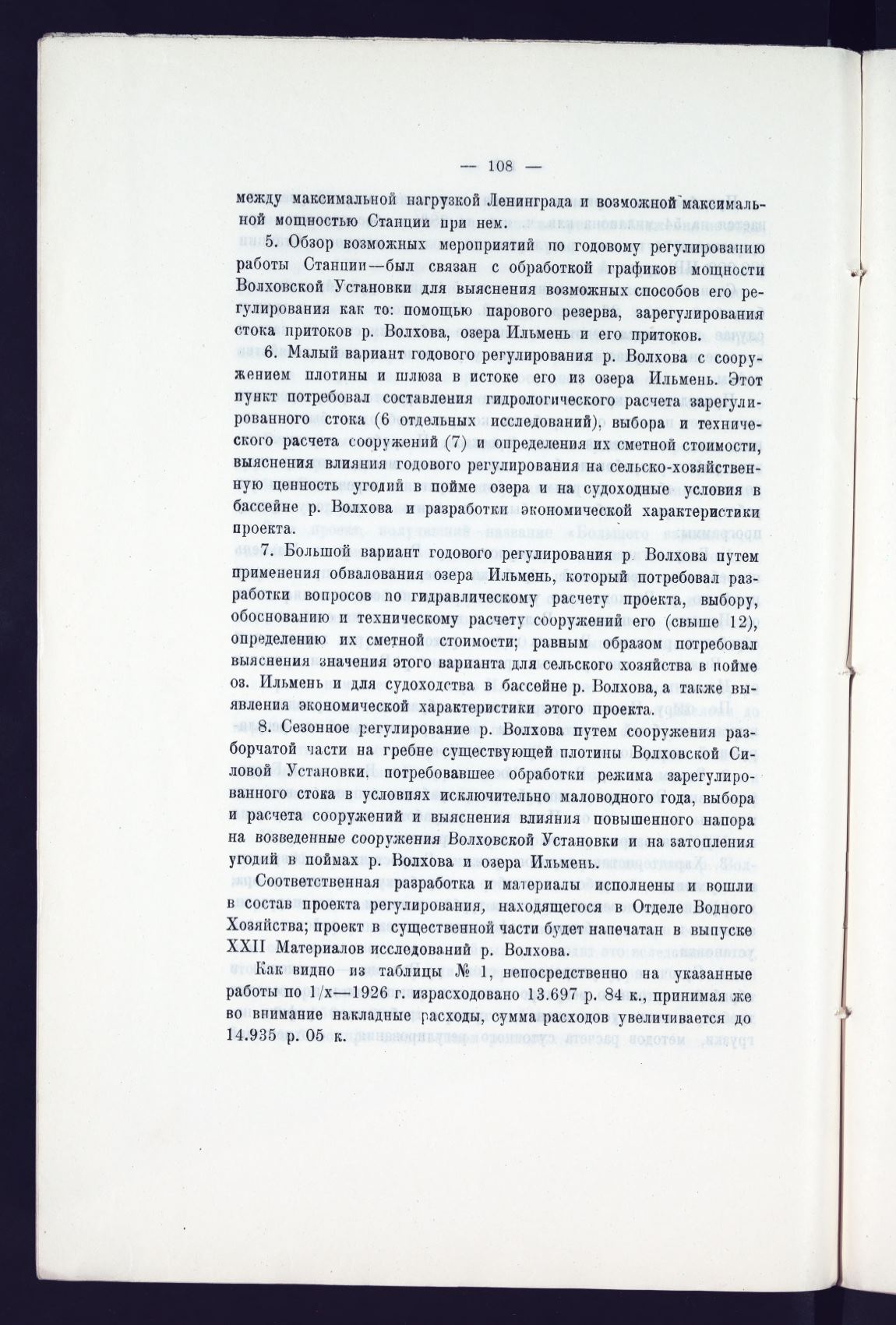 — 108 —

между максимальной нагрузкой Ленинграда и возможной максимальной мощностью Станции при нем.

5. Обзор возможных мероприятий по годовому регулированию работы Станции—был связан с обработкой графиков мощности Волховской Установки для выяснения возможных способов его регулирования как то: помощью парового резерва, зарегулирования стока притоков р. Волхова, озера Ильмень и его притоков.

6. Малый вариант годового регулирования р. Волхова с сооружением плотины и шлюза в истоке его из озера Ильмень. Этот пункт потребовал составления гидрологического расчета зарегулированного стока (6 отдельных исследований), выбора и технического расчета сооружений (7) и определения их сметной стоимости, выяснения влияния годового регулирования на сельско-хозяйственную ценность угодий в пойме озера и на судоходные условия в бассейне р. Волхова и разработки экономической характеристики проекта.

7. Большой вариант годового регулирования р. Волхова путем применения обвалования озера Ильмень, который потребовал разработки вопросов по гидравлическому расчету проекта, выбору, обоснованию и техническому расчету сооружений его (свыше 12), определению их сметной стоимости; равным образом потребовал выяснения значения этого варианта для сельского хозяйства в пойме оз. Ильмень и для судоходства в бассейне р. Волхова, а также выявления экономической характеристики этого проекта.

8. Сезонное регулирование р. Волхова путем сооружения разборчатой части на гребне существующей плотины Волховской Силовой Установки, потребовавшее обработки режима зарегулированного стока в условиях исключительно маловодного года, выбора и расчета сооружений и выяснения влияния повышенного напора на возведенные сооружения Волховской Установки и на затопления угодий в поймах р. Волхова и озера Ильмень.

Соответственная разработка и материалы исполнены и вошли в состав проекта регулирования, находящегося в Отделе Водного Хозяйства; проект в существенной части будет напечатан в выпуске XXII Материалов исследований р. Волхова.

Как видно из таблицы № 1, непосредственно на указанные работы по 1/х—1926 г. израсходовано 13.697 р. 84 к., принимая же во внимание накладные расходы, сумма расходов увеличивается до 14.935 р. 05 к.